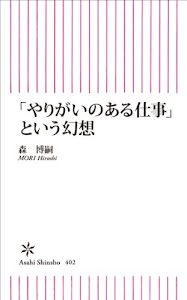 「やりがいのある仕事」という幻想

森　博嗣
MORI Hiroshi

Asahi Shinsho　402